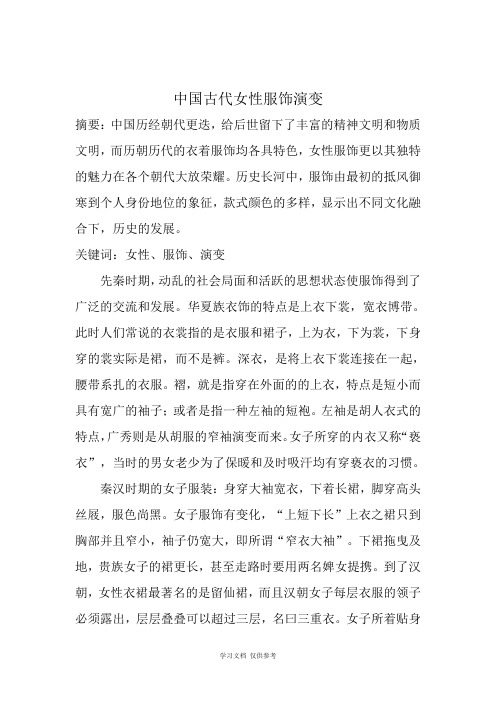 中国古代女性服饰演变

摘要：中国历经朝代更迭，给后世留下了丰富的精神文明和物质文明，而历朝历代的衣着服饰均各具特色，女性服饰更以其独特的魅力在各个朝代大放荣耀。历史长河中，服饰由最初的抵风御寒到个人身份地位的象征，款式颜色的多样，显示出不同文化融合下，历史的发展。

关键词：女性、服饰、演变

先秦时期，动乱的社会局面和活跃的思想状态使服饰得到了广泛的交流和发展。华夏族衣饰的特点是上衣下裳，宽衣博带。此时人们常说的衣裳指的是衣服和裙子，上为衣，下为裳，下身穿的裳实际是裙，而不是裤。深衣，是将上衣下裳连接在一起，腰带系扎的衣服。褶，就是指穿在外面的的上衣，特点是短小而具有宽广的袖子；或者是指一种左袖的短袍。左袖是胡人衣式的特点，广秀则是从胡服的窄袖演变而来。女子所穿的内衣又称“亵衣”，当时的男女老少为了保暖和及时吸汗均有穿亵衣的习惯。

秦汉时期的女子服装：身穿大袖宽衣，下着长裙，脚穿高头丝履，服色尚黑。女子服饰有变化，“上短下长”上衣之裙只到胸部并且窄小，袖子仍宽大，即所谓“窄衣大袖”。下裙拖曳及地，贵族女子的裙更长，甚至走路时要用两名婢女提携。到了汉朝，女性衣裙最著名的是留仙裙，而且汉朝女子每层衣服的领子必须露出，层层叠叠可以超过三层，名曰三重衣。女子所着贴身

学习文档 仅供参考